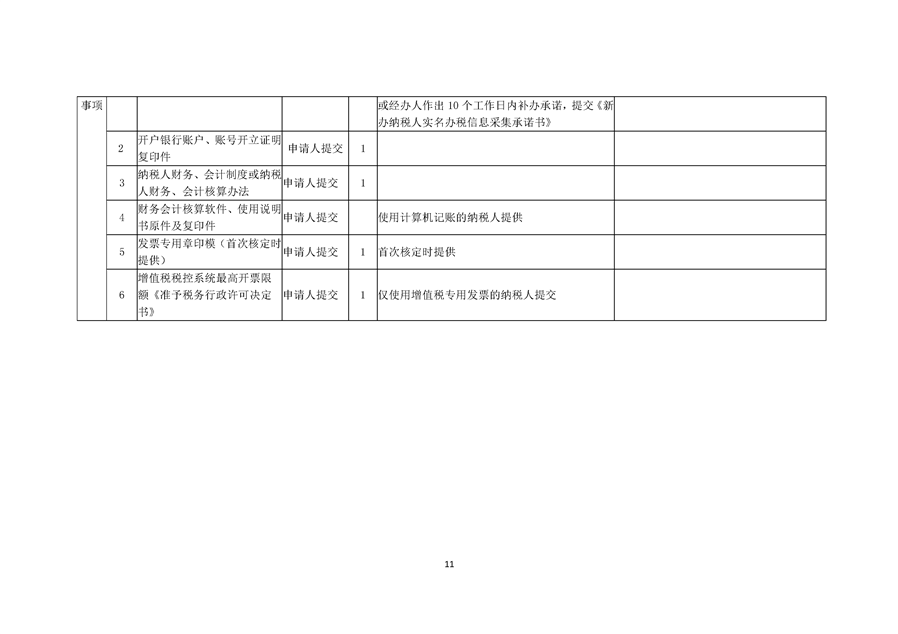 | 事项 | | | | | 或经办人作出 10 个工作日内补办承诺，提交《新办纳税人实名办税信息采集承诺书》 | |
|---|---|---|---|---|---|---|
| | 2 | 开户银行账户、账号开立证明复印件 | 申请人提交 | 1 | | |
| | 3 | 纳税人财务、会计制度或纳税人财务、会计核算办法 | 申请人提交 | 1 | | |
| | 4 | 财务会计核算软件、使用说明书原件及复印件 | 申请人提交 | | 使用计算机记账的纳税人提供 | |
| | 5 | 发票专用章印模（首次核定时提供） | 申请人提交 | 1 | 首次核定时提供 | |
| | 6 | 增值税税控系统最高开票限额《准予税务行政许可决定书》 | 申请人提交 | 1 | 仅使用增值税专用发票的纳税人提交 | |

11